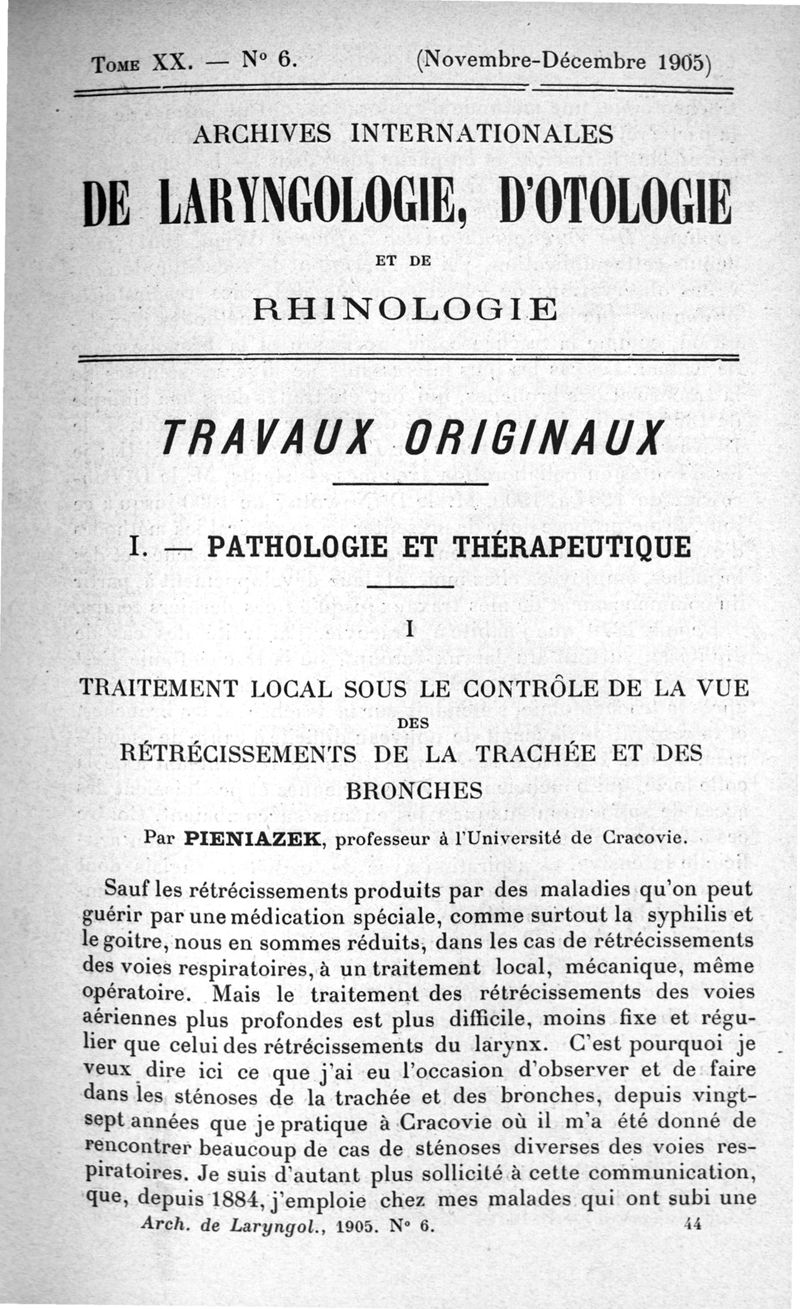 Tome XX. — N° 6. (Novembre-Décembre 1905)

ARCHIVES INTERNATIONALES

DE LARYNGOLOGIE, D'OTOLOGIE

ET DE

RHINOLOGIE

TRAVAUX ORIGINAUX

I. — PATHOLOGIE ET THÉRAPEUTIQUE

I

TRAITEMENT LOCAL SOUS LE CONTRÔLE DE LA VUE
DES
RÉTRÉCISSEMENTS DE LA TRACHÉE ET DES BRONCHES

Par PIENIAZEK, professeur à l'Université de Cracovie.

Sauf les rétrécissements produits par des maladies qu'on peut guérir par une médication spéciale, comme surtout la syphilis et le goitre, nous en sommes réduits, dans les cas de rétrécissements des voies respiratoires, à un traitement local, mécanique, même opératoire. Mais le traitement des rétrécissements des voies aériennes plus profondes est plus difficile, moins fixe et régulier que celui des rétrécissements du larynx. C'est pourquoi je veux dire ici ce que j'ai eu l'occasion d'observer et de faire dans les sténoses de la trachée et des bronches, depuis vingt-sept années que je pratique à Cracovie où il m'a été donné de rencontrer beaucoup de cas de sténoses diverses des voies respiratoires. Je suis d'autant plus sollicité à cette communication, que, depuis 1884, j'emploie chez mes malades qui ont subi une

Arch. de Laryngol., 1905. N° 6. 44